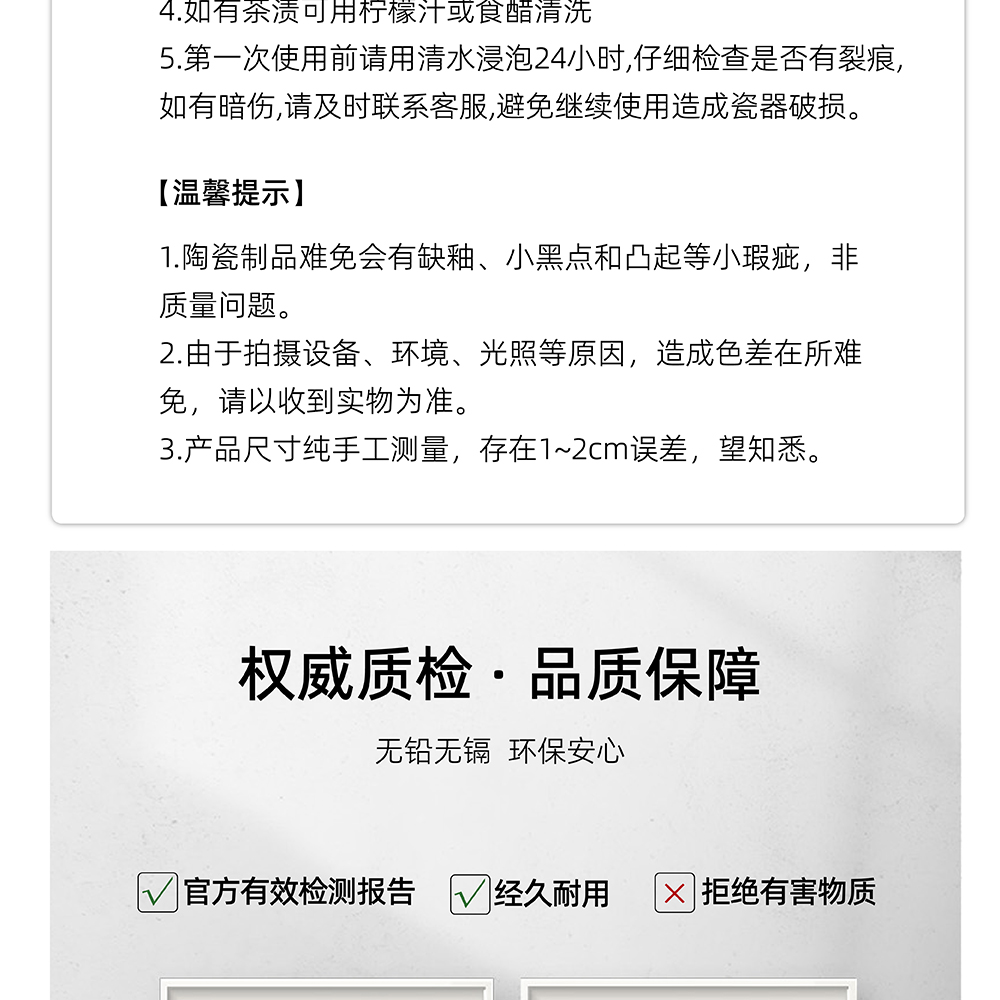 4.如有茶渍可用柠檬汁或食醋清洗
5.第一次使用前请用清水浸泡24小时,仔细检查是否有裂痕,如有暗伤,请及时联系客服,避免继续使用造成瓷器破损。

【温馨提示】

1.陶瓷制品难免会有缺釉、小黑点和凸起等小瑕疵，非质量问题。
2.由于拍摄设备、环境、光照等原因，造成色差在所难免，请以收到实物为准。
3.产品尺寸纯手工测量，存在1~2cm误差，望知悉。

权威质检 · 品质保障

无铅无镉 环保安心

官方有效检测报告 经久耐用 拒绝有害物质